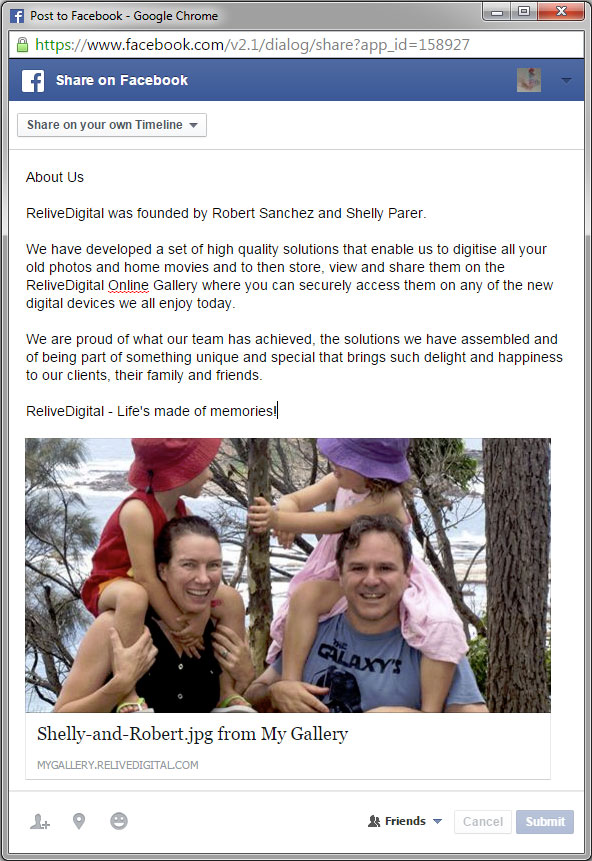 Post to Facebook - Google Chrome

https://www.facebook.com/v2.1/dialog/share?app_id=158927

Share on Facebook

Share on your own Timeline

About Us

ReliveDigital was founded by Robert Sanchez and Shelly Parer.

We have developed a set of high quality solutions that enable us to digitise all your old photos and home movies and to then store, view and share them on the ReliveDigital Online Gallery where you can securely access them on any of the new digital devices we all enjoy today.

We are proud of what our team has achieved, the solutions we have assembled and of being part of something unique and special that brings such delight and happiness to our clients, their family and friends.

ReliveDigital - Life's made of memories!

GALAXY'S

Shelly-and-Robert.jpg from My Gallery

MYGALLERY.RELIVEDIGITAL.COM

Friends

Cancel

Submit